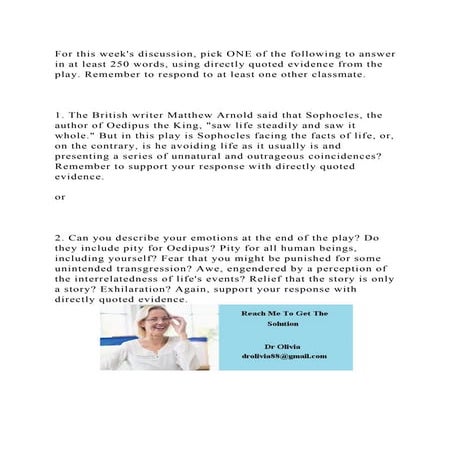 For this week's discussion, pick ONE of the following to answer in at least 250 words, using directly quoted evidence from the play. Remember to respond to at least one other classmate.

1. The British writer Matthew Arnold said that Sophocles, the author of Oedipus the King, "saw life steadily and saw it whole." But in this play is Sophocles facing the facts of life, or, on the contrary, is he avoiding life as it usually is and presenting a series of unnatural and outrageous coincidences? Remember to support your response with directly quoted evidence.

or

2. Can you describe your emotions at the end of the play? Do they include pity for Oedipus? Pity for all human beings, including yourself? Fear that you might be punished for some unintended transgression? Awe, engendered by a perception of the interrelatedness of life's events? Relief that the story is only a story? Exhilaration? Again, support your response with directly quoted evidence.

Reach Me To Get The Solution

Dr Olivia
drolivia88@gmail.com